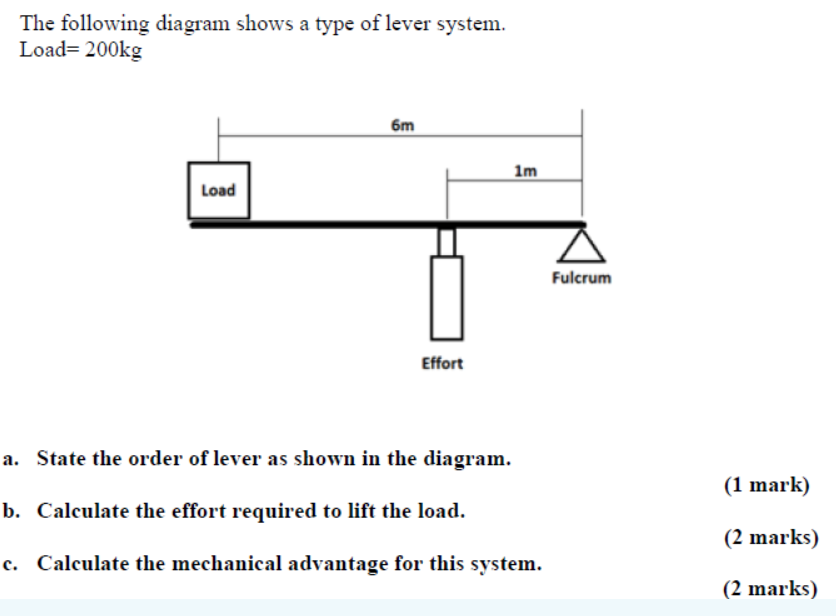 The following diagram shows a type of lever system.
Load= 200kg

6m

1m

Load

Fulcrum

Effort

a. State the order of lever as shown in the diagram.

(1 mark)

b. Calculate the effort required to lift the load.

(2 marks)

c. Calculate the mechanical advantage for this system.

(2 marks)